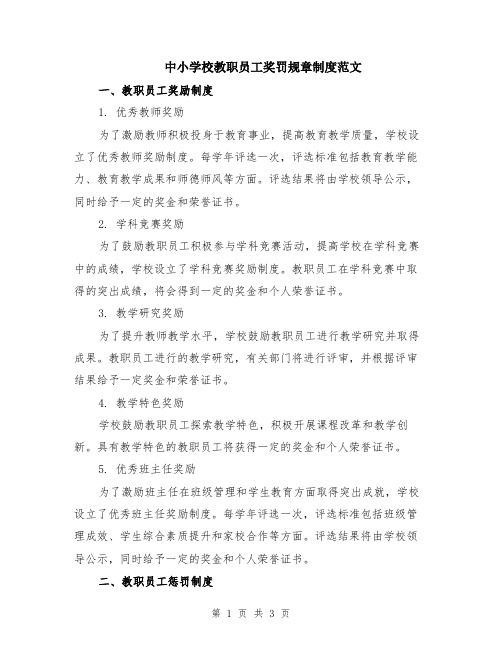 中小学校教职员工奖罚规章制度范文

一、教职员工奖励制度

1. 优秀教师奖励

为了激励教师积极投身于教育事业，提高教育教学质量，学校设立了优秀教师奖励制度。每学年评选一次，评选标准包括教育教学能力、教育教学成果和师德师风等方面。评选结果将由学校领导公示，同时给予一定的奖金和荣誉证书。

2. 学科竞赛奖励

为了鼓励教职员工积极参与学科竞赛活动，提高学校在学科竞赛中的成绩，学校设立了学科竞赛奖励制度。教职员工在学科竞赛中取得的突出成绩，将会得到一定的奖金和个人荣誉证书。

3. 教学研究奖励

为了提升教师教学水平，学校鼓励教职员工进行教学研究并取得成果。教职员工进行的教学研究，有关部门将进行评审，并根据评审结果给予一定奖金和荣誉证书。

4. 教学特色奖励

学校鼓励教职员工探索教学特色，积极开展课程改革和教学创新。具有教学特色的教职员工将获得一定的奖金和个人荣誉证书。

5. 优秀班主任奖励

为了激励班主任在班级管理和学生教育方面取得突出成就，学校设立了优秀班主任奖励制度。每学年评选一次，评选标准包括班级管理成效、学生综合素质提升和家校合作等方面。评选结果将由学校领导公示，同时给予一定的奖金和个人荣誉证书。

二、教职员工惩罚制度

第 1 页 共 3 页